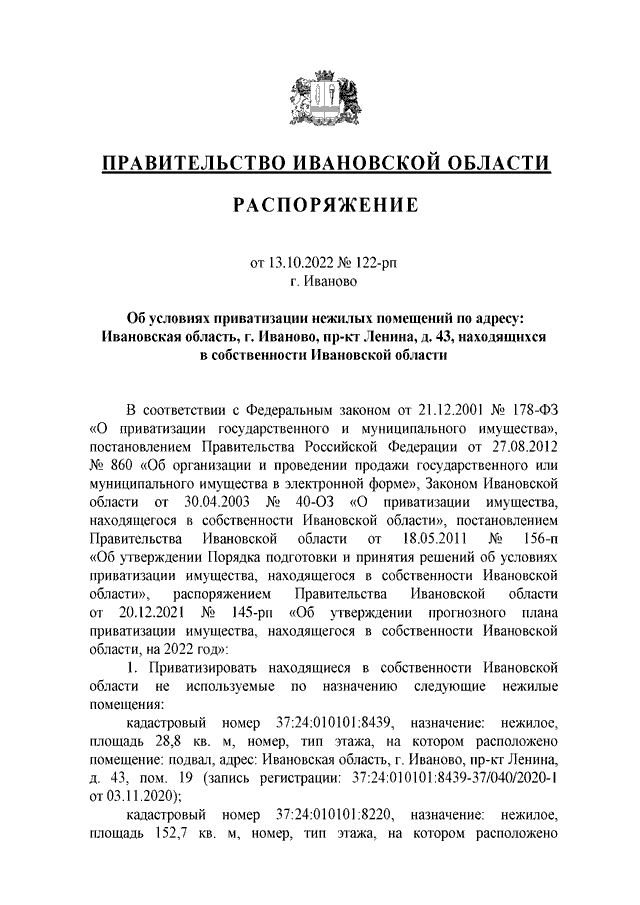 ПРАВИТЕЛЬСТВО ИВАНОВСКОЙ ОБЛАСТИ

РАСПОРЯЖЕНИЕ

от 13.10.2022 № 122-рп
г. Иваново

Об условиях приватизации нежилых помещений по адресу: Ивановская область, г. Иваново, пр-кт Ленина, д. 43, находящихся в собственности Ивановской области

В соответствии с Федеральным законом от 21.12.2001 № 178-ФЗ «О приватизации государственного и муниципального имущества», постановлением Правительства Российской Федерации от 27.08.2012 № 860 «Об организации и проведении продажи государственного или муниципального имущества в электронной форме», Законом Ивановской области от 30.04.2003 № 40-ОЗ «О приватизации имущества, находящегося в собственности Ивановской области», постановлением Правительства Ивановской области от 18.05.2011 № 156-п «Об утверждении Порядка подготовки и принятия решений об условиях приватизации имущества, находящегося в собственности Ивановской области», распоряжением Правительства Ивановской области от 20.12.2021 № 145-рп «Об утверждении прогнозного плана приватизации имущества, находящегося в собственности Ивановской области, на 2022 год»:

1. Приватизировать находящиеся в собственности Ивановской области не используемые по назначению следующие нежилые помещения:

кадастровый номер 37:24:010101:8439, назначение: нежилое, площадь 28,8 кв. м, номер, тип этажа, на котором расположено помещение: подвал, адрес: Ивановская область, г. Иваново, пр-кт Ленина, д. 43, пом. 19 (запись регистрации: 37:24:010101:8439-37/040/2020-1 от 03.11.2020);

кадастровый номер 37:24:010101:8220, назначение: нежилое, площадь 152,7 кв. м, номер, тип этажа, на котором расположено